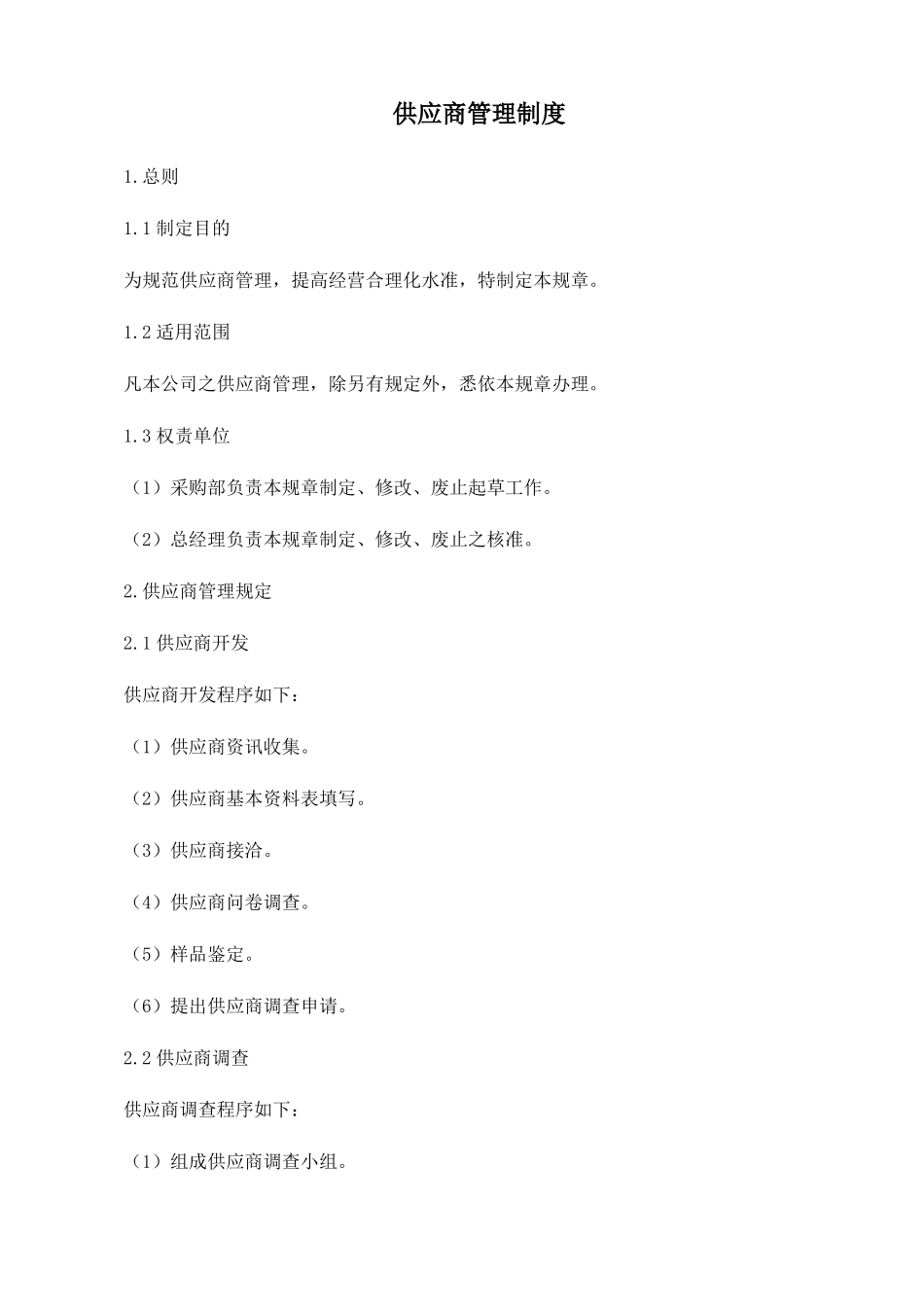 供应商管理制度

1.总则

1.1 制定目的

为规范供应商管理，提高经营合理化水准，特制定本规章。

1.2 适用范围

凡本公司之供应商管理，除另有规定外，悉依本规章办理。

1.3 权责单位

（1）采购部负责本规章制定、修改、废止起草工作。

（2）总经理负责本规章制定、修改、废止之核准。

2.供应商管理规定

2.1 供应商开发

供应商开发程序如下：

（1）供应商资讯收集。

（2）供应商基本资料表填写。

（3）供应商接洽。

（4）供应商问卷调查。

（5）样品鉴定。

（6）提出供应商调查申请。

2.2 供应商调查

供应商调查程序如下：

（1）组成供应商调查小组。